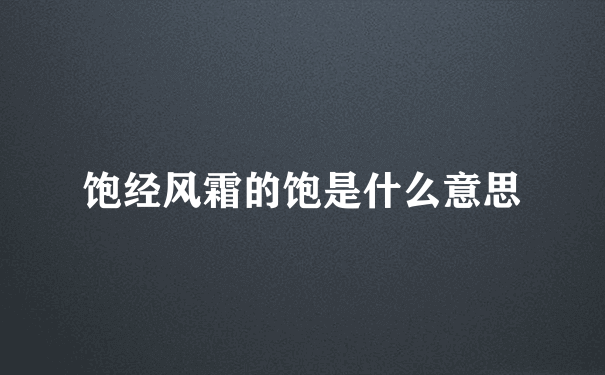 饱经风霜的饱是什么意思